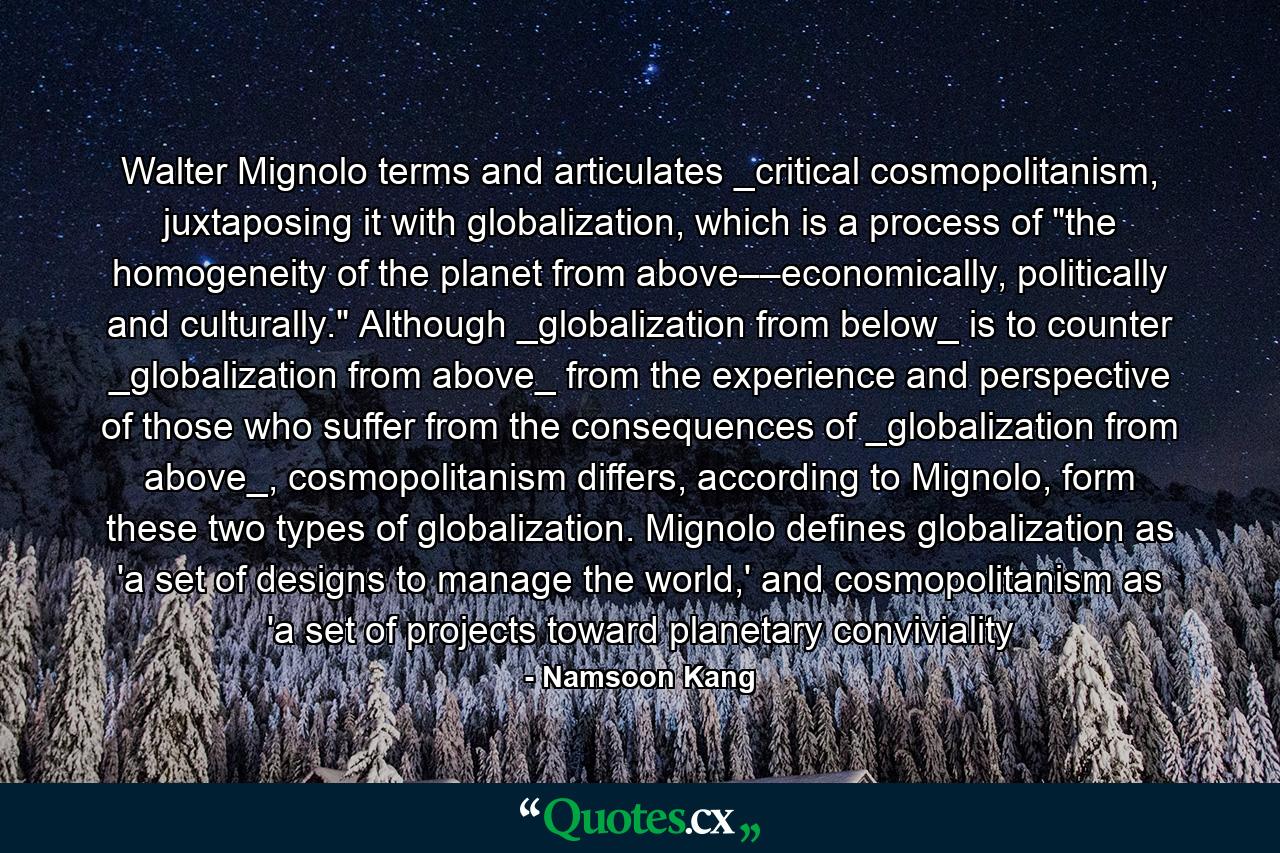 Walter Mignolo terms and articulates _critical cosmopolitanism, juxtaposing it with globalization, which is a process of "the homogeneity of the planet from above––economically, politically and culturally." Although _globalization from below_ is to counter _globalization from above_ from the experience and perspective of those who suffer from the consequences of _globalization from above_, cosmopolitanism differs, according to Mignolo, form these two types of globalization. Mignolo defines globalization as 'a set of designs to manage the world,' and cosmopolitanism as 'a set of projects toward planetary conviviality

- Namsoon Kang

“Quotes.cx„